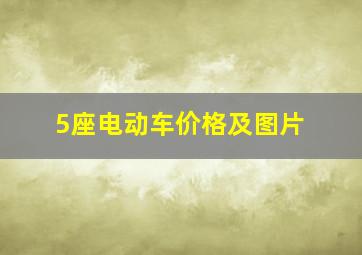 5座电动车价格及图片